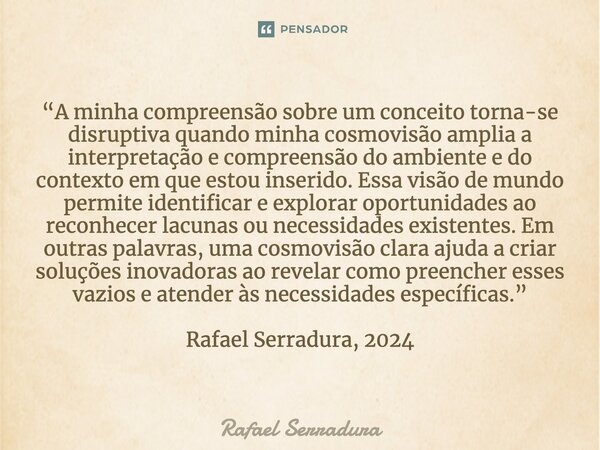 PENSADOR

“A minha compreensão sobre um conceito torna-se disruptiva quando minha cosmovisão amplia a interpretação e compreensão do ambiente e do contexto em que estou inserido. Essa visão de mundo permite identificar e explorar oportunidades ao reconhecer lacunas ou necessidades existentes. Em outras palavras, uma cosmovisão clara ajuda a criar soluções inovadoras ao revelar como preencher esses vazios e atender às necessidades específicas.”

Rafael Serradura, 2024

Rafael Serradura